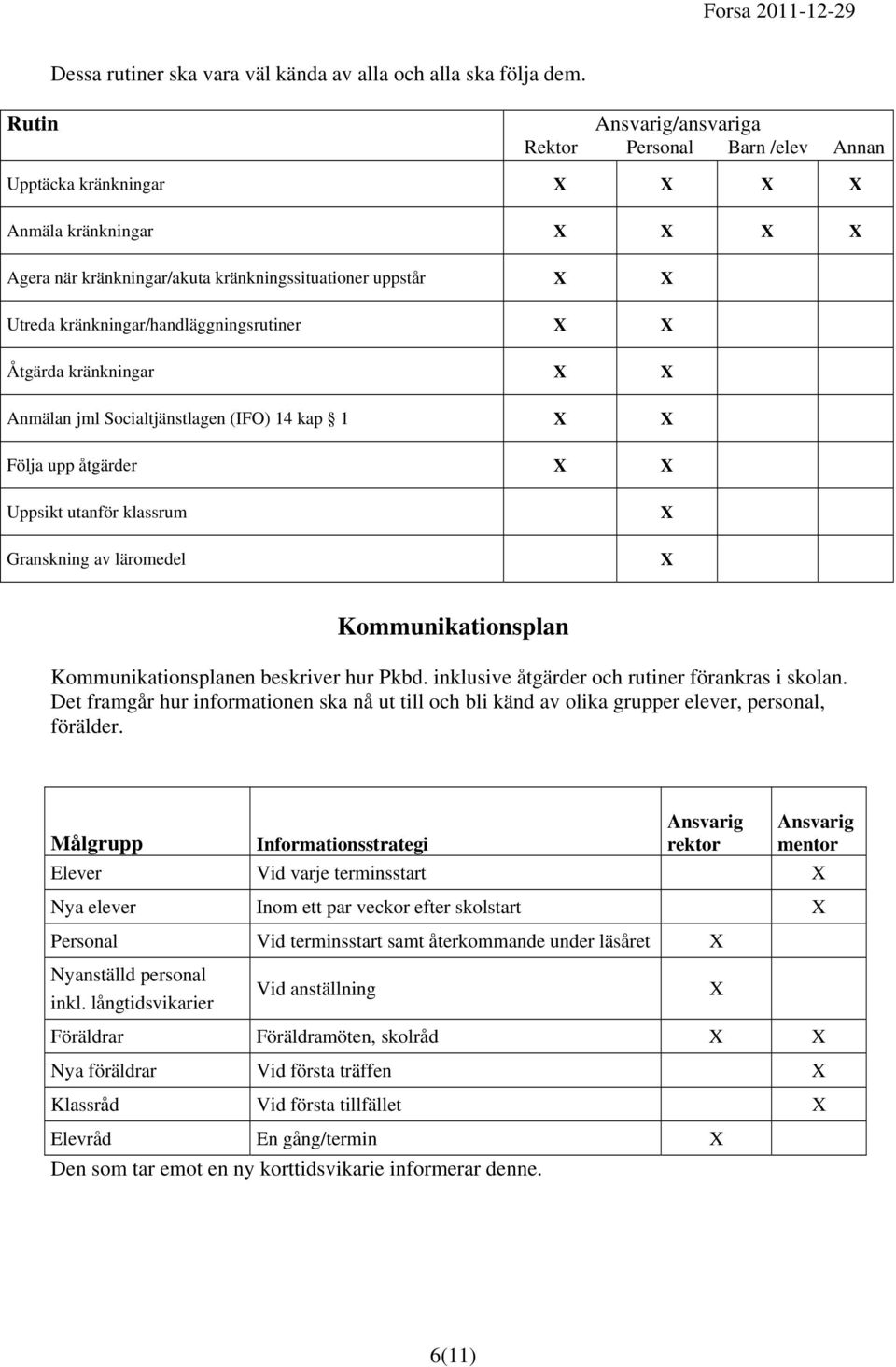 Forsa 2011-12-29

Dessa rutiner ska vara väl kända av alla och alla ska följa dem.

| Rutin | Ansvarig/ansvariga Rektor | Personal | Barn /elev | Annan |
|---|---|---|---|---|
| Upptäcka kränkningar | X | X | X | X |
| Anmäla kränkningar | X | X | X | X |
| Agera när kränkningar/akuta kränkningssituationer uppstår | X | X | | |
| Utreda kränkningar/handläggningsrutiner | X | X | | |
| Åtgärda kränkningar | X | X | | |
| Anmälan jml Socialtjänstlagen (IFO) 14 kap § 1 | X | X | | |
| Följa upp åtgärder | X | X | | |
| Uppsikt utanför klassrum | | X | | |
| Granskning av läromedel | | X | | |

Kommunikationsplan

Kommunikationsplanen beskriver hur Pkbd. inklusive åtgärder och rutiner förankras i skolan. Det framgår hur informationen ska nå ut till och bli känd av olika grupper elever, personal, förälder.

| Målgrupp | Informationsstrategi | Ansvarig rektor | Ansvarig mentor |
|---|---|---|---|
| Elever | Vid varje terminsstart | | X |
| Nya elever | Inom ett par veckor efter skolstart | | X |
| Personal | Vid terminsstart samt återkommande under läsåret | X | |
| Nyanställd personal inkl. långtidsvikarier | Vid anställning | X | |
| Föräldrar | Föräldramöten, skolråd | X | X |
| Nya föräldrar | Vid första träffen | | X |
| Klassråd | Vid första tillfället | | X |
| Elevråd | En gång/termin | X | |

Den som tar emot en ny korttidsvikarie informerar denne.

6(11)